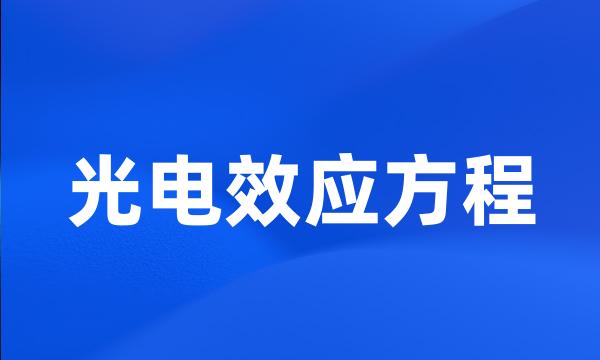 光电效应方程